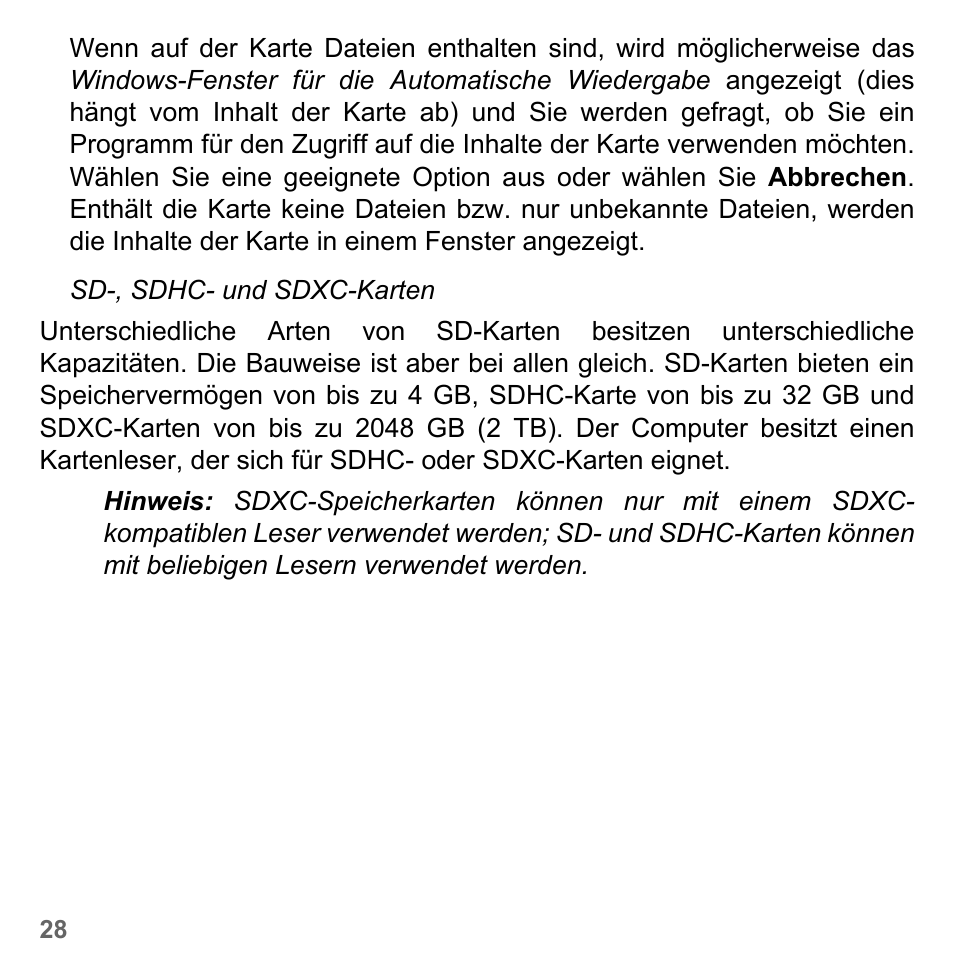 Wenn auf der Karte Dateien enthalten sind, wird möglicherweise das Windows-Fenster für die Automatische Wiedergabe angezeigt (dies hängt vom Inhalt der Karte ab) und Sie werden gefragt, ob Sie ein Programm für den Zugriff auf die Inhalte der Karte verwenden möchten. Wählen Sie eine geeignete Option aus oder wählen Sie Abbrechen. Enthält die Karte keine Dateien bzw. nur unbekannte Dateien, werden die Inhalte der Karte in einem Fenster angezeigt.

SD-, SDHC- und SDXC-Karten

Unterschiedliche Arten von SD-Karten besitzen unterschiedliche Kapazitäten. Die Bauweise ist aber bei allen gleich. SD-Karten bieten ein Speichervermögen von bis zu 4 GB, SDHC-Karte von bis zu 32 GB und SDXC-Karten von bis zu 2048 GB (2 TB). Der Computer besitzt einen Kartenleser, der sich für SDHC- oder SDXC-Karten eignet.

Hinweis: SDXC-Speicherkarten können nur mit einem SDXC-kompatiblen Leser verwendet werden; SD- und SDHC-Karten können mit beliebigen Lesern verwendet werden.

28